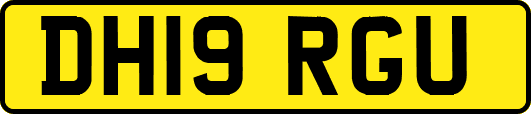 DH19 RGU